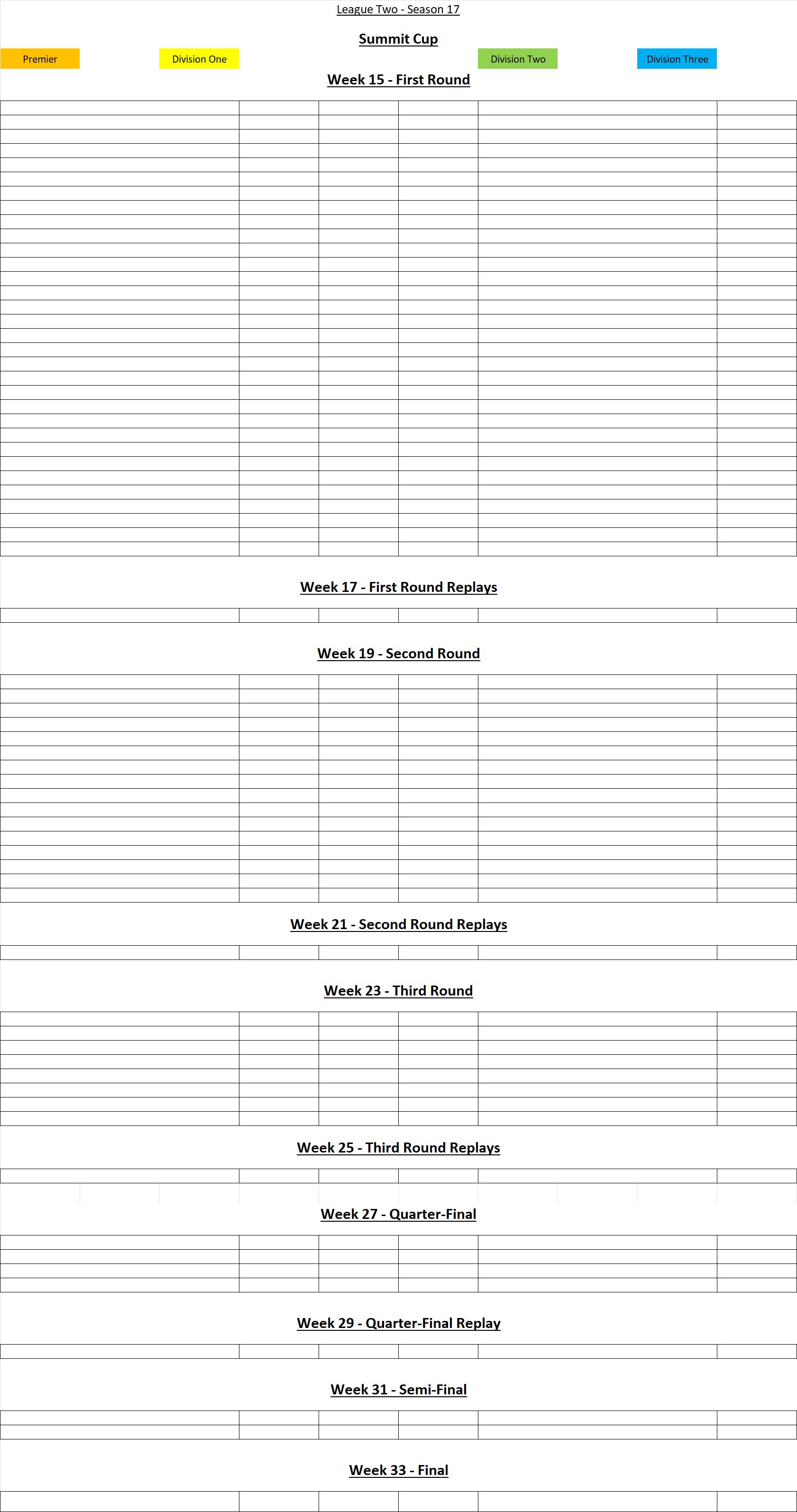 League Two - Season 17

Summit Cup

Premier

Division One

Division Two

Division Three

Week 15 - First Round

Week 17 - First Round Replays

Week 19 - Second Round

Week 21 - Second Round Replays

Week 23 - Third Round

Week 25 - Third Round Replays

Week 27 - Quarter-Final

Week 29 - Quarter-Final Replay

Week 31 - Semi-Final

Week 33 - Final